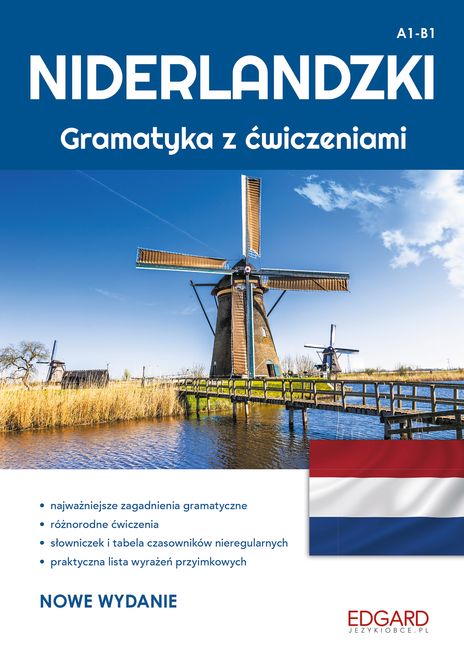 A1-B1

NIDERLANDZKI

Gramatyka z ćwiczeniami

• najważniejsze zagadnienia gramatyczne
• różnorodne ćwiczenia
• słowniczek i tabela czasowników nieregularnych
• praktyczna lista wyrażeń przyimkowych

NOWE WYDANIE

EDGARD
JEZYKIOBCE.PL